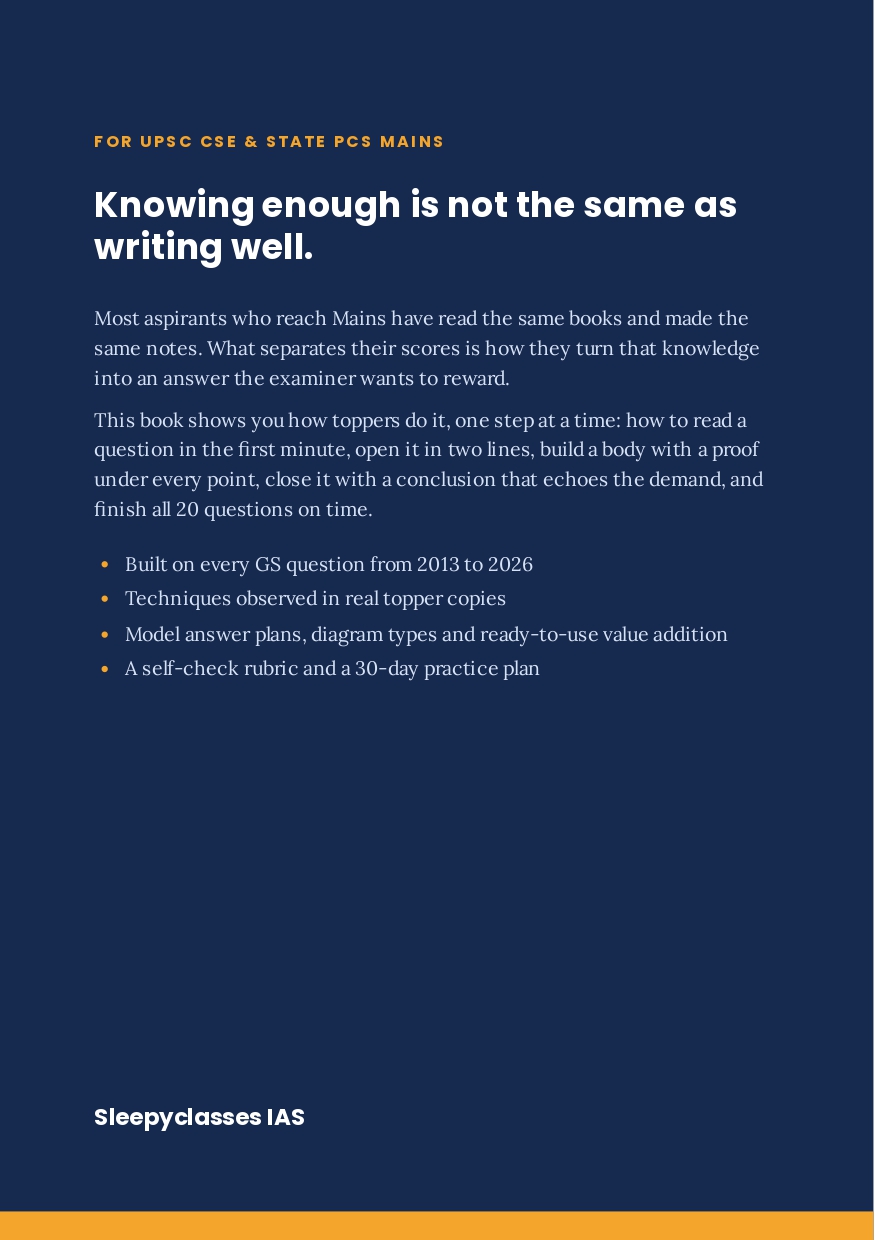 FOR UPSC CSE & STATE PCS MAINS

Knowing enough is not the same as writing well.

Most aspirants who reach Mains have read the same books and made the same notes. What separates their scores is how they turn that knowledge into an answer the examiner wants to reward.

This book shows you how toppers do it, one step at a time: how to read a question in the first minute, open it in two lines, build a body with a proof under every point, close it with a conclusion that echoes the demand, and finish all 20 questions on time.

• Built on every GS question from 2013 to 2026
• Techniques observed in real topper copies
• Model answer plans, diagram types and ready-to-use value addition
• A self-check rubric and a 30-day practice plan

Sleepyclasses IAS